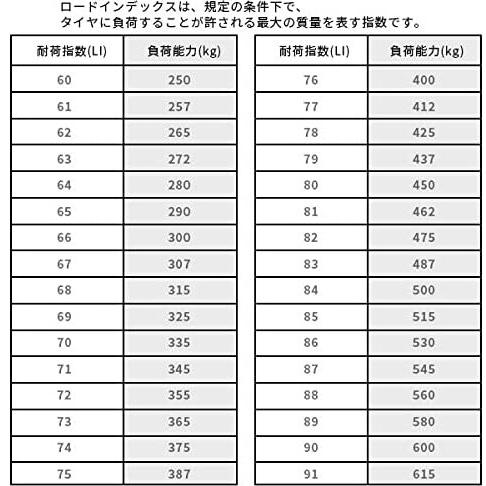 ロードインデックスは、規定の条件下で、
タイヤに負荷することが許される最大の質量を表す指数です。

| 耐荷指数(LI) | 負荷能力(kg) |
|---|---|
| 60 | 250 |
| 61 | 257 |
| 62 | 265 |
| 63 | 272 |
| 64 | 280 |
| 65 | 290 |
| 66 | 300 |
| 67 | 307 |
| 68 | 315 |
| 69 | 325 |
| 70 | 335 |
| 71 | 345 |
| 72 | 355 |
| 73 | 365 |
| 74 | 375 |
| 75 | 387 |

| 耐荷指数(LI) | 負荷能力(kg) |
|---|---|
| 76 | 400 |
| 77 | 412 |
| 78 | 425 |
| 79 | 437 |
| 80 | 450 |
| 81 | 462 |
| 82 | 475 |
| 83 | 487 |
| 84 | 500 |
| 85 | 515 |
| 86 | 530 |
| 87 | 545 |
| 88 | 560 |
| 89 | 580 |
| 90 | 600 |
| 91 | 615 |